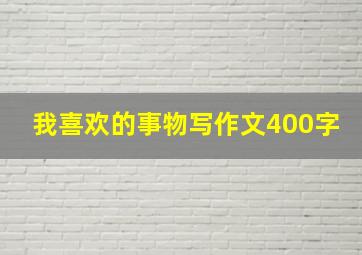 我喜欢的事物写作文400字